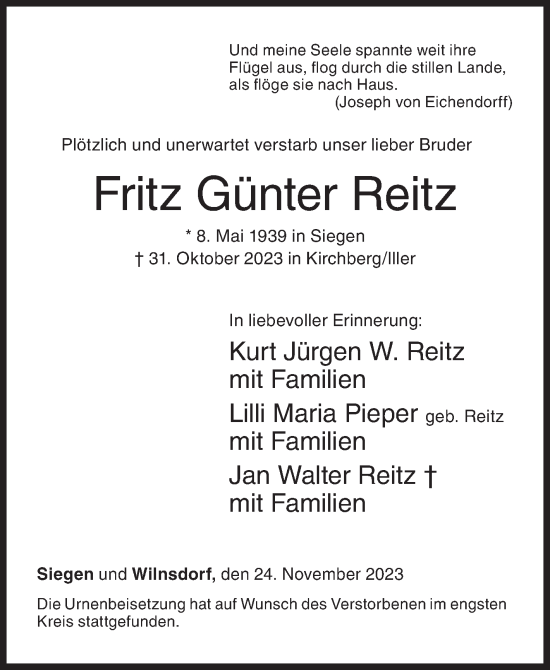 Und meine Seele spannte weit ihre Flügel aus, flog durch die stillen Lande, als flöge sie nach Haus.
(Joseph von Eichendorff)

Plötzlich und unerwartet verstarb unser lieber Bruder

Fritz Günter Reitz

* 8. Mai 1939 in Siegen
† 31. Oktober 2023 in Kirchberg/Iller

In liebevoller Erinnerung:

Kurt Jürgen W. Reitz
mit Familien

Lilli Maria Pieper geb. Reitz
mit Familien

Jan Walter Reitz †
mit Familien

Siegen und Wilnsdorf, den 24. November 2023

Die Urnenbeisetzung hat auf Wunsch des Verstorbenen im engsten Kreis stattgefunden.